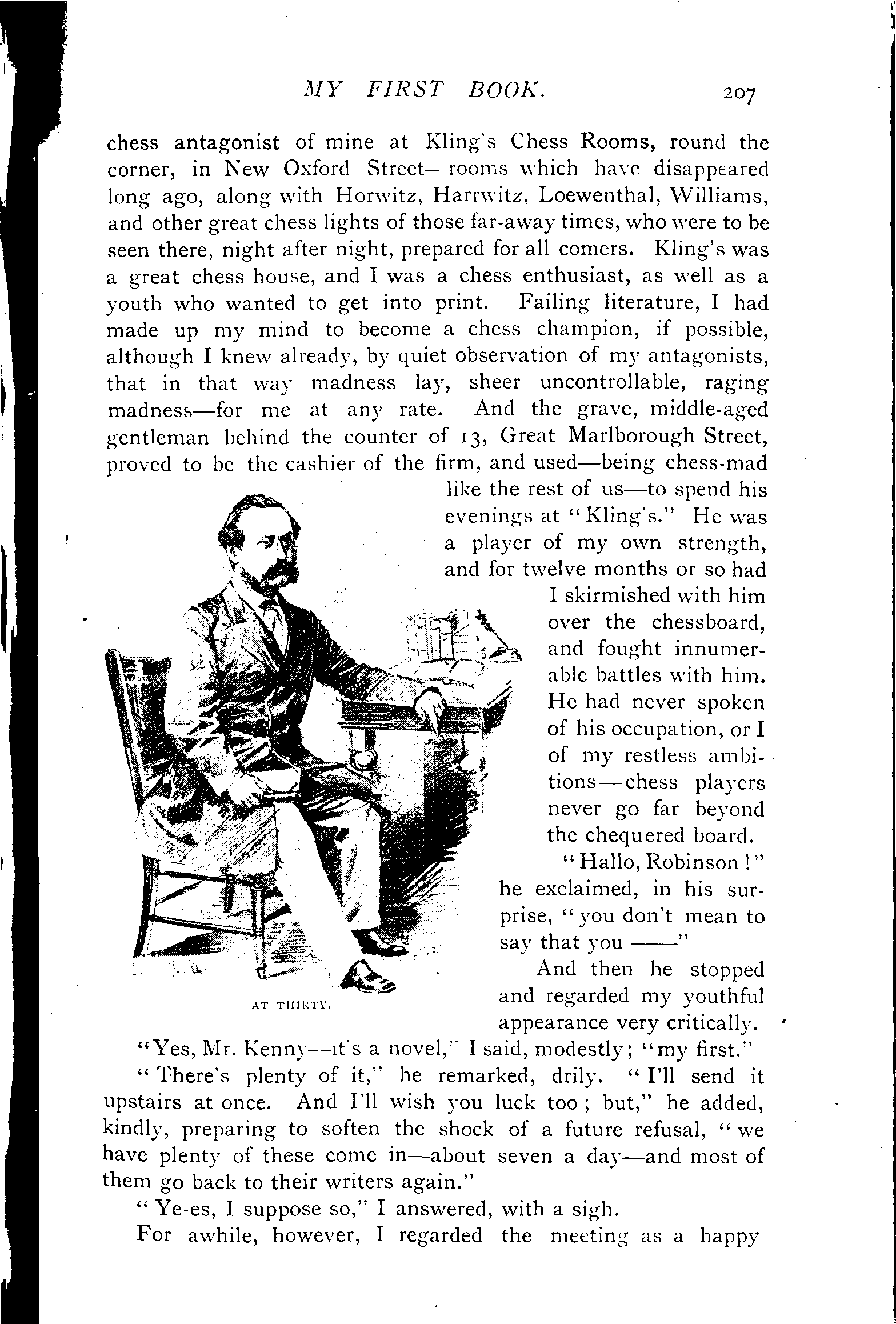 MY FIRST BOOK. 207

chess antagonist of mine at Kling's Chess Rooms, round the corner, in New Oxford Street—rooms which have disappeared long ago, along with Horwitz, Harrwitz, Loewenthal, Williams, and other great chess lights of those far-away times, who were to be seen there, night after night, prepared for all comers. Kling's was a great chess house, and I was a chess enthusiast, as well as a youth who wanted to get into print. Failing literature, I had made up my mind to become a chess champion, if possible, although I knew already, by quiet observation of my antagonists, that in that way madness lay, sheer uncontrollable, raging madness—for me at any rate. And the grave, middle-aged gentleman behind the counter of 13, Great Marlborough Street, proved to be the cashier of the firm, and used—being chess-mad like the rest of us—to spend his evenings at "Kling's." He was a player of my own strength, and for twelve months or so had I skirmished with him over the chessboard, and fought innumerable battles with him. He had never spoken of his occupation, or I of my restless ambitions—chess players never go far beyond the chequered board.

"Hallo, Robinson!" he exclaimed, in his surprise, "you don't mean to say that you ——"

And then he stopped and regarded my youthful appearance very critically.

AT THIRTY.

"Yes, Mr. Kenny—it's a novel," I said, modestly; "my first."

"There's plenty of it," he remarked, drily. "I'll send it upstairs at once. And I'll wish you luck too; but," he added, kindly, preparing to soften the shock of a future refusal, "we have plenty of these come in—about seven a day—and most of them go back to their writers again."

"Ye-es, I suppose so," I answered, with a sigh.

For awhile, however, I regarded the meeting as a happy